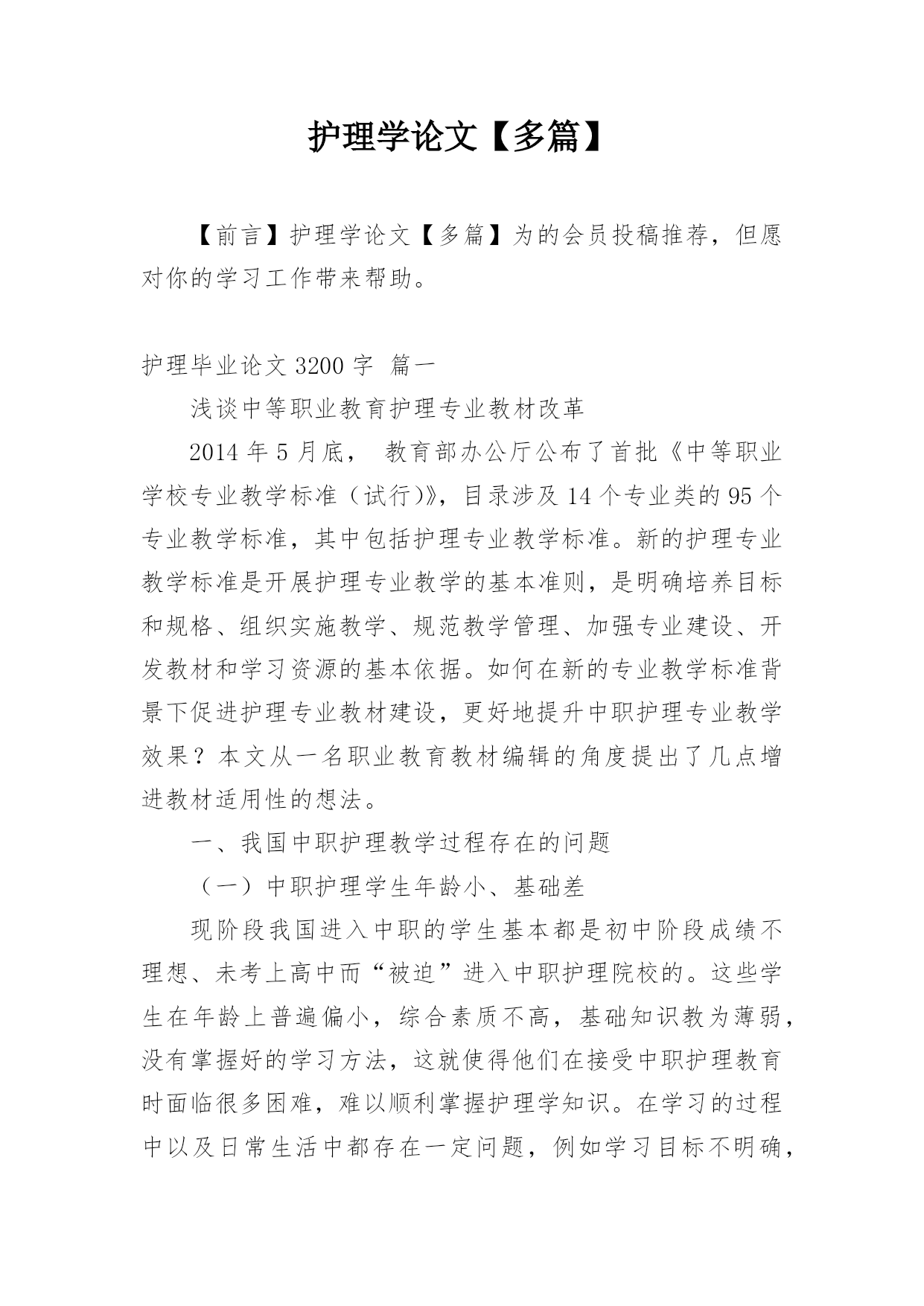 护理学论文【多篇】

【前言】护理学论文【多篇】为的会员投稿推荐，但愿对你的学习工作带来帮助。

护理毕业论文 3200 字 篇一

浅谈中等职业教育护理专业教材改革

2014 年 5 月底， 教育部办公厅公布了首批《中等职业学校专业教学标准（试行)》，目录涉及 14 个专业类的 95 个专业教学标准，其中包括护理专业教学标准。新的护理专业教学标准是开展护理专业教学的基本准则，是明确培养目标和规格、组织实施教学、规范教学管理、加强专业建设、开发教材和学习资源的基本依据。如何在新的专业教学标准背景下促进护理专业教材建设，更好地提升中职护理专业教学效果？本文从一名职业教育教材编辑的角度提出了几点增进教材适用性的想法。

一、我国中职护理教学过程存在的问题

（一）中职护理学生年龄小、基础差

现阶段我国进入中职的学生基本都是初中阶段成绩不理想、未考上高中而“被迫”进入中职护理院校的。这些学生在年龄上普遍偏小，综合素质不高，基础知识教为薄弱，没有掌握好的学习方法，这就使得他们在接受中职护理教育时面临很多困难，难以顺利掌握护理学知识。在学习的过程中以及日常生活中都存在一定问题，例如学习目标不明确，